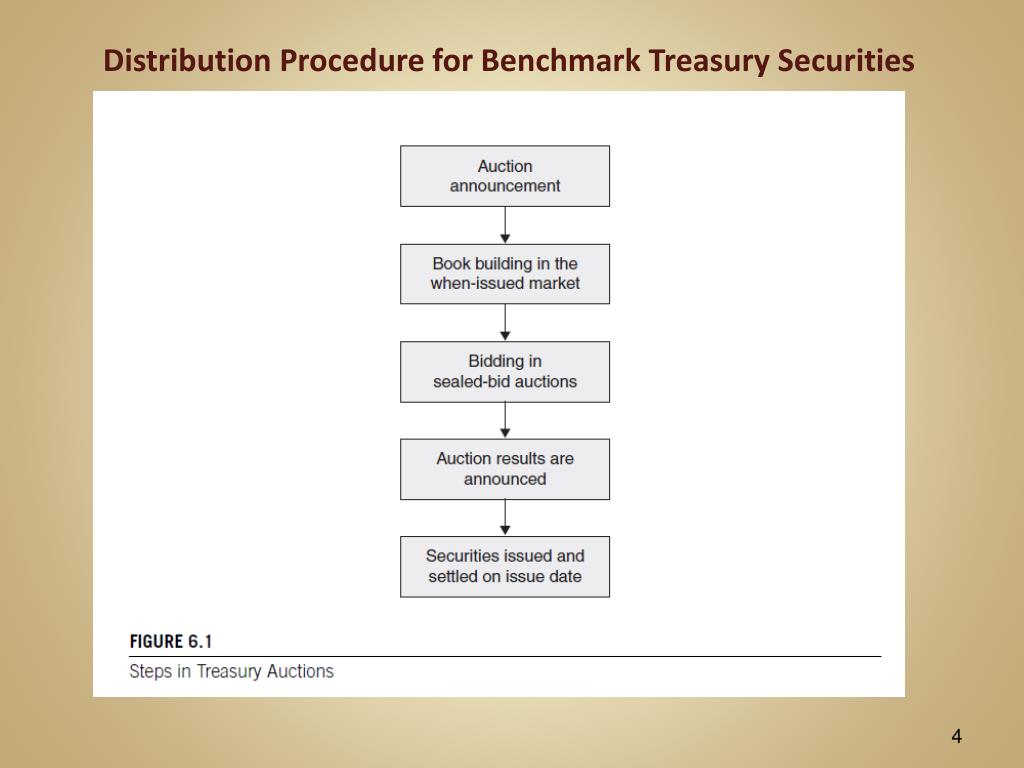 Distribution Procedure for Benchmark Treasury Securities

Auction announcement

Book building in the when-issued market

Bidding in sealed-bid auctions

Auction results are announced

Securities issued and settled on issue date

FIGURE 6.1
Steps in Treasury Auctions

4